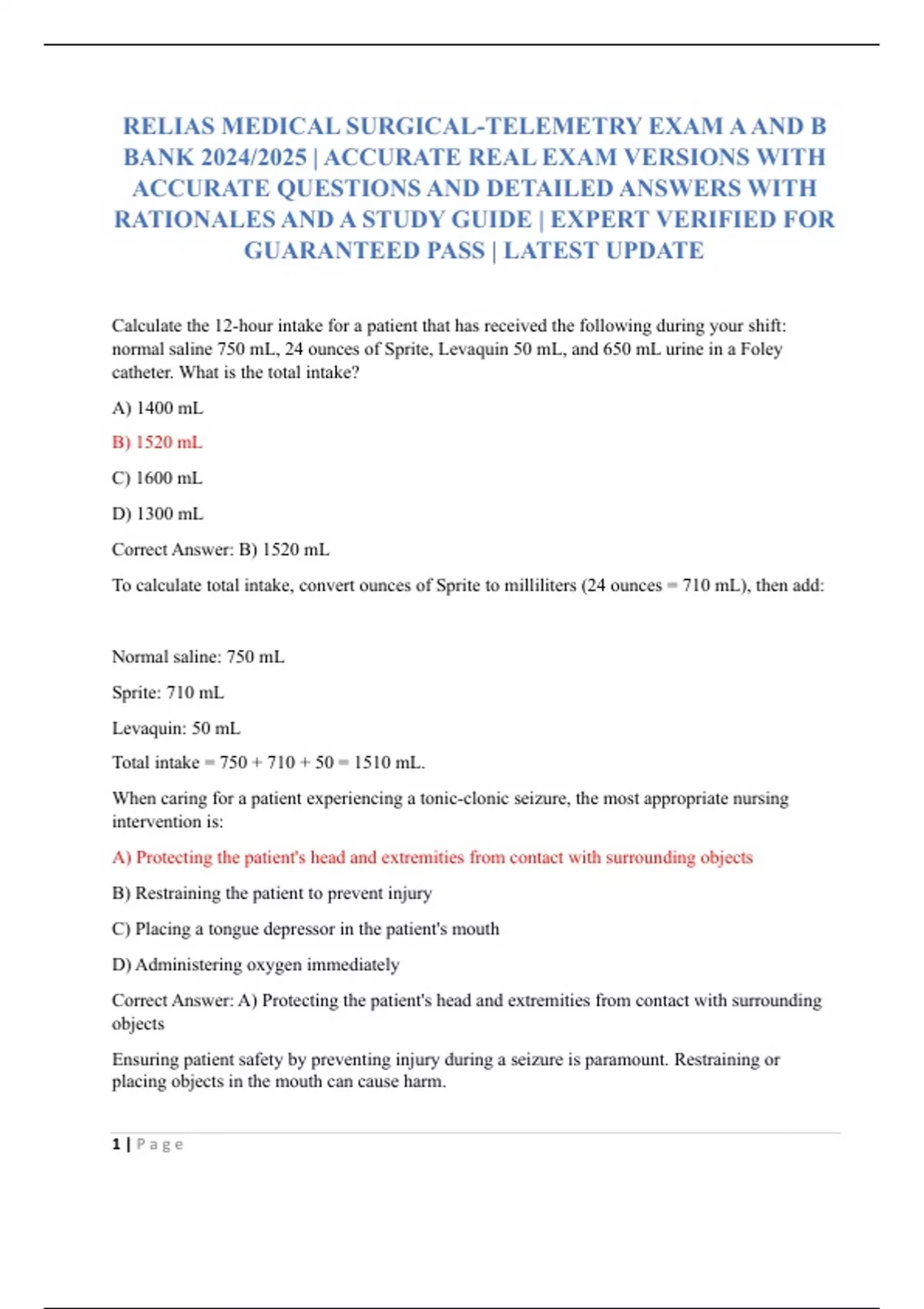 RELIAS MEDICAL SURGICAL-TELEMETRY EXAM A AND B BANK 2024/2025 | ACCURATE REAL EXAM VERSIONS WITH ACCURATE QUESTIONS AND DETAILED ANSWERS WITH RATIONALES AND A STUDY GUIDE | EXPERT VERIFIED FOR GUARANTEED PASS | LATEST UPDATE

Calculate the 12-hour intake for a patient that has received the following during your shift: normal saline 750 mL, 24 ounces of Sprite, Levaquin 50 mL, and 650 mL urine in a Foley catheter. What is the total intake?

A) 1400 mL

B) 1520 mL

C) 1600 mL

D) 1300 mL

Correct Answer: B) 1520 mL

To calculate total intake, convert ounces of Sprite to milliliters (24 ounces = 710 mL), then add:

Normal saline: 750 mL

Sprite: 710 mL

Levaquin: 50 mL

Total intake = 750 + 710 + 50 = 1510 mL.

When caring for a patient experiencing a tonic-clonic seizure, the most appropriate nursing intervention is:

A) Protecting the patient's head and extremities from contact with surrounding objects

B) Restraining the patient to prevent injury

C) Placing a tongue depressor in the patient's mouth

D) Administering oxygen immediately

Correct Answer: A) Protecting the patient's head and extremities from contact with surrounding objects

Ensuring patient safety by preventing injury during a seizure is paramount. Restraining or placing objects in the mouth can cause harm.

1 | Page